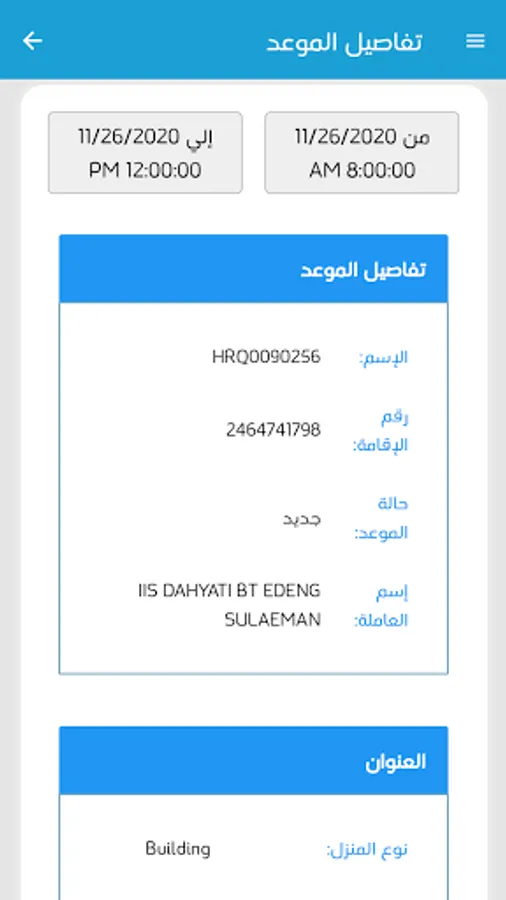 تفاصيل الموعد

من 11/26/2020
AM 8:00:00

إلي 11/26/2020
PM 12:00:00

تفاصيل الموعد

الإسم: HRQ0090256

رقم الإقامة: 2464741798

حالة الموعد: جديد

إسم العاملة: IIS DAHYATI BT EDENG SULAEMAN

العنوان

نوع المنزل: Building